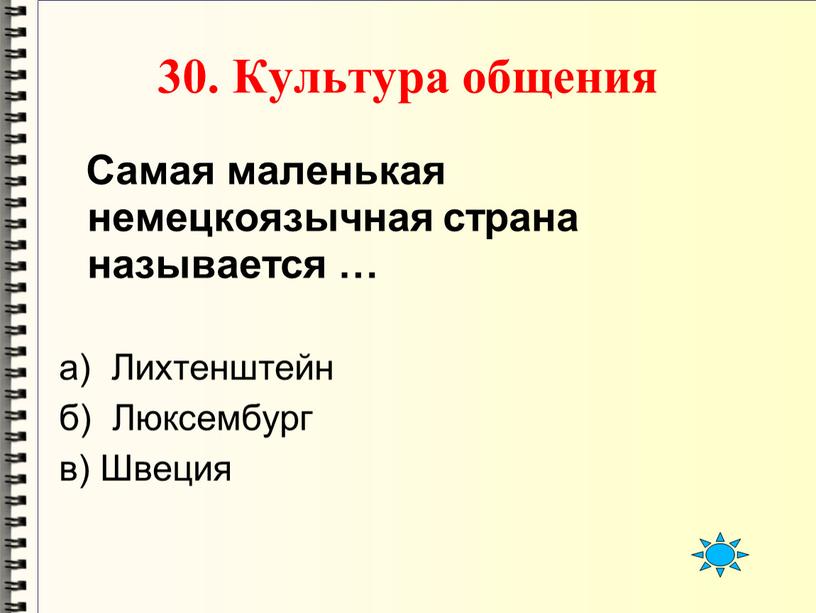 30. Культура общения

Самая маленькая немецкоязычная страна называется …

а) Лихтенштейн
б) Люксембург
в) Швеция